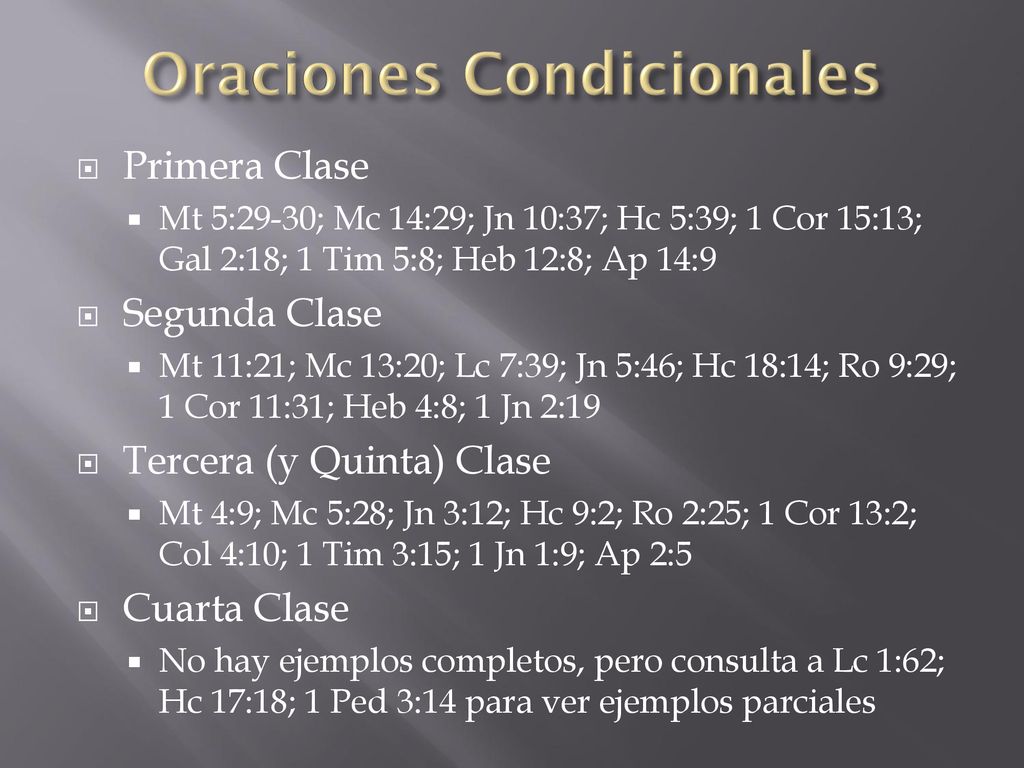 Oraciones Condicionales

Primera Clase

Mt 5:29-30; Mc 14:29; Jn 10:37; Hc 5:39; 1 Cor 15:13; Gal 2:18; 1 Tim 5:8; Heb 12:8; Ap 14:9

Segunda Clase

Mt 11:21; Mc 13:20; Lc 7:39; Jn 5:46; Hc 18:14; Ro 9:29; 1 Cor 11:31; Heb 4:8; 1 Jn 2:19

Tercera (y Quinta) Clase

Mt 4:9; Mc 5:28; Jn 3:12; Hc 9:2; Ro 2:25; 1 Cor 13:2; Col 4:10; 1 Tim 3:15; 1 Jn 1:9; Ap 2:5

Cuarta Clase

No hay ejemplos completos, pero consulta a Lc 1:62; Hc 17:18; 1 Ped 3:14 para ver ejemplos parciales